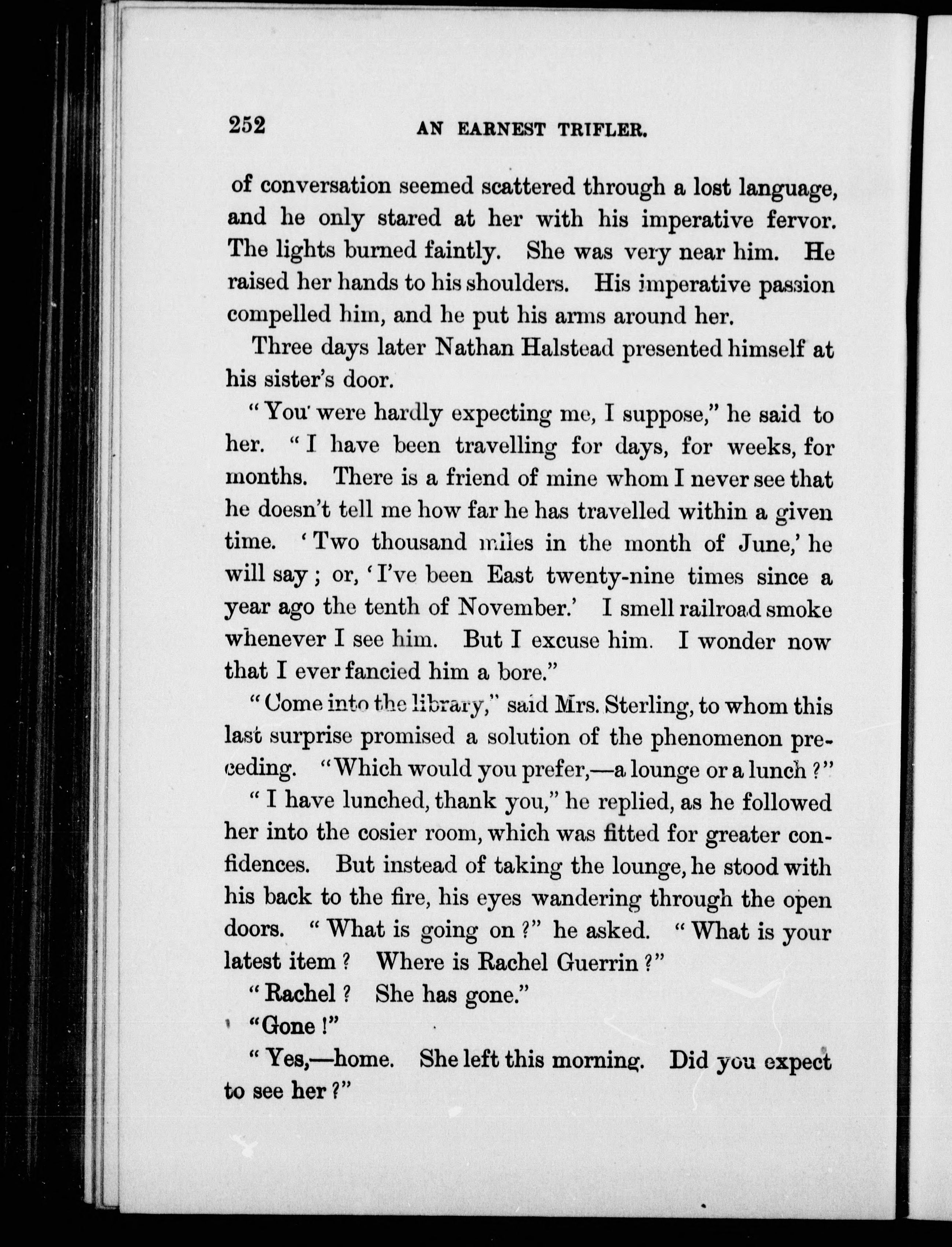 252 AN EARNEST TRIFLER.

of conversation seemed scattered through a lost language, and he only stared at her with his imperative fervor. The lights burned faintly. She was very near him. He raised her hands to his shoulders. His imperative passion compelled him, and he put his arms around her.

Three days later Nathan Halstead presented himself at his sister's door.

"You were hardly expecting me, I suppose," he said to her. "I have been travelling for days, for weeks, for months. There is a friend of mine whom I never see that he doesn't tell me how far he has travelled within a given time. 'Two thousand miles in the month of June,' he will say; or, 'I've been East twenty-nine times since a year ago the tenth of November.' I smell railroad smoke whenever I see him. But I excuse him. I wonder now that I ever fancied him a bore."

"Come into the library," said Mrs. Sterling, to whom this last surprise promised a solution of the phenomenon preceding. "Which would you prefer,—a lounge or a lunch?"

"I have lunched, thank you," he replied, as he followed her into the cosier room, which was fitted for greater confidences. But instead of taking the lounge, he stood with his back to the fire, his eyes wandering through the open doors. "What is going on?" he asked. "What is your latest item? Where is Rachel Guerrin?"

"Rachel? She has gone."

"Gone!"

"Yes,—home. She left this morning. Did you expect to see her?"